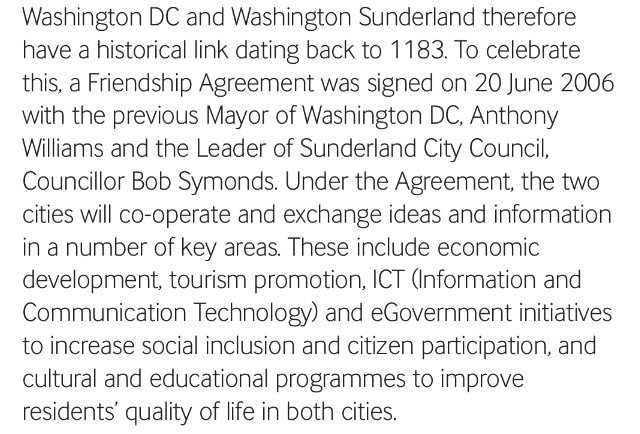 Washington DC and Washington Sunderland therefore have a historical link dating back to 1183. To celebrate this, a Friendship Agreement was signed on 20 June 2006 with the previous Mayor of Washington DC, Anthony Williams and the Leader of Sunderland City Council, Councillor Bob Symonds. Under the Agreement, the two cities will co-operate and exchange ideas and information in a number of key areas. These include economic development, tourism promotion, ICT (Information and Communication Technology) and eGovernment initiatives to increase social inclusion and citizen participation, and cultural and educational programmes to improve residents' quality of life in both cities.